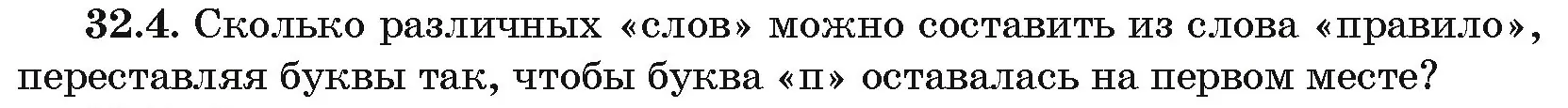 32.4. Сколько различных «слов» можно составить из слова «правило», переставляя буквы так, чтобы буква «п» оставалась на первом месте?